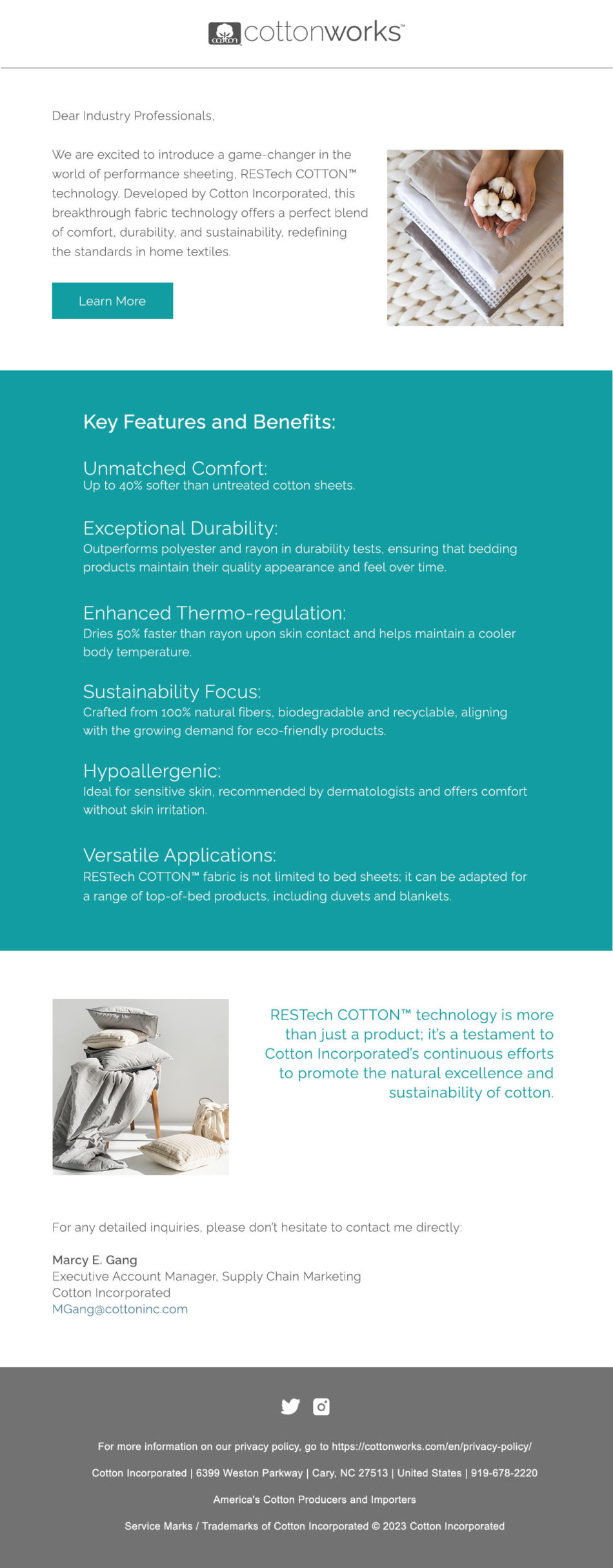 cotton cottonworks™

Dear Industry Professionals,

We are excited to introduce a game-changer in the world of performance sheeting, RESTech COTTON™ technology. Developed by Cotton Incorporated, this breakthrough fabric technology offers a perfect blend of comfort, durability, and sustainability, redefining the standards in home textiles.

Learn More

Key Features and Benefits:

Unmatched Comfort:
Up to 40% softer than untreated cotton sheets.

Exceptional Durability:
Outperforms polyester and rayon in durability tests, ensuring that bedding products maintain their quality appearance and feel over time.

Enhanced Thermo-regulation:
Dries 50% faster than rayon upon skin contact and helps maintain a cooler body temperature.

Sustainability Focus:
Crafted from 100% natural fibers, biodegradable and recyclable, aligning with the growing demand for eco-friendly products.

Hypoallergenic:
Ideal for sensitive skin, recommended by dermatologists and offers comfort without skin irritation.

Versatile Applications:
RESTech COTTON™ fabric is not limited to bed sheets; it can be adapted for a range of top-of-bed products, including duvets and blankets.

RESTech COTTON™ technology is more than just a product; it's a testament to Cotton Incorporated's continuous efforts to promote the natural excellence and sustainability of cotton.

For any detailed inquiries, please don't hesitate to contact me directly:

Marcy E. Gang
Executive Account Manager, Supply Chain Marketing
Cotton Incorporated
MGang@cottoninc.com

For more information on our privacy policy, go to https://cottonworks.com/en/privacy-policy/

Cotton Incorporated | 6399 Weston Parkway | Cary, NC 27513 | United States | 919-678-2220

America's Cotton Producers and Importers

Service Marks / Trademarks of Cotton Incorporated © 2023 Cotton Incorporated